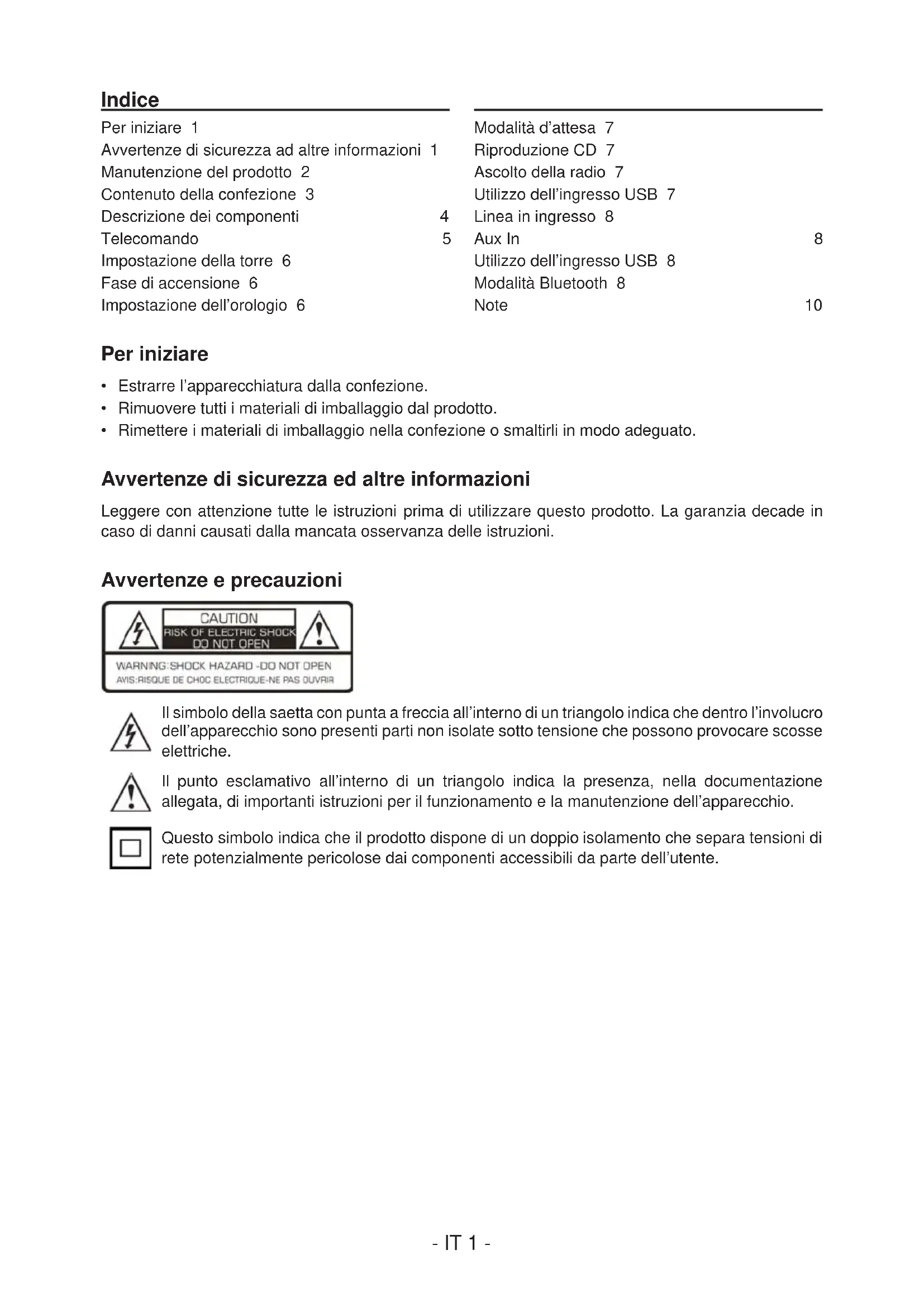 Indice

Per iniziare 1
Avvertenze di sicurezza ad altre informazioni 1
Manutenzione del prodotto 2
Contenuto della confezione 3
Descrizione dei componenti 4
Telecomando 5
Impostazione della torre 6
Fase di accensione 6
Impostazione dell'orologio 6

Modalità d'attesa 7
Riproduzione CD 7
Ascolto della radio 7
Utilizzo dell'ingresso USB 7
Linea in ingresso 8
Aux In 8
Utilizzo dell'ingresso USB 8
Modalità Bluetooth 8
Note 10

Per iniziare

• Estrarre l'apparecchiatura dalla confezione.
• Rimuovere tutti i materiali di imballaggio dal prodotto.
• Rimettere i materiali di imballaggio nella confezione o smaltirli in modo adeguato.

Avvertenze di sicurezza ed altre informazioni

Leggere con attenzione tutte le istruzioni prima di utilizzare questo prodotto. La garanzia decade in caso di danni causati dalla mancata osservanza delle istruzioni.

Avvertenze e precauzioni

CAUTION
RISK OF ELECTRIC SHOCK
DO NOT OPEN
WARNING:SHOCK HAZARD -DO NOT OPEN
AVIS:RISQUE DE CHOC ELECTRIQUE-NE PAS OUVRIR

Il simbolo della saetta con punta a freccia all'interno di un triangolo indica che dentro l'involucro dell'apparecchio sono presenti parti non isolate sotto tensione che possono provocare scosse elettriche.

Il punto esclamativo all'interno di un triangolo indica la presenza, nella documentazione allegata, di importanti istruzioni per il funzionamento e la manutenzione dell'apparecchio.

Questo simbolo indica che il prodotto dispone di un doppio isolamento che separa tensioni di rete potenzialmente pericolose dai componenti accessibili da parte dell'utente.

- IT 1 -